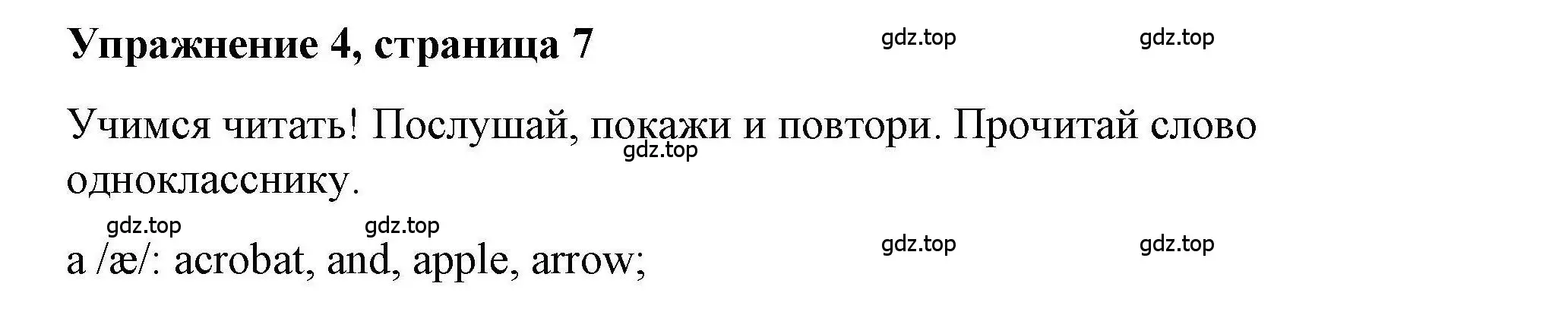 Упражнение 4, страница 7

gdz.top gdz.top

Учимся читать! Послушай, покажи и повтори. Прочитай слово однокласснику.

gdz.top

gdz.top gdz.top

a /æ/: acrobat, and, apple, arrow;

gdz.top gdz.top